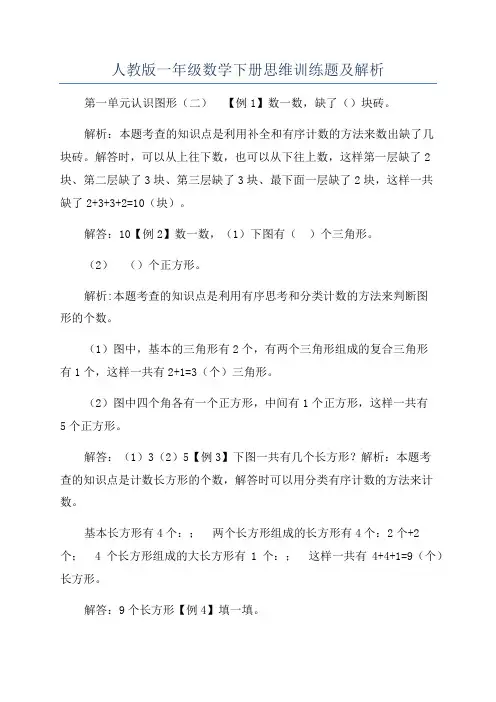 人教版一年级数学下册思维训练题及解析

第一单元认识图形（二）　【例 1】数一数，缺了（）块砖。

解析：本题考查的知识点是利用补全和有序计数的方法来数出缺了几块砖。解答时，可以从上往下数，也可以从下往上数，这样第一层缺了 2 块、第二层缺了 3 块、第三层缺了 3 块、最下面一层缺了 2 块，这样一共缺了 2+3+3+2=10（块）。

解答：10【例 2】数一数，（1）下图有（　）个三角形。

（2）　（）个正方形。

解析:本题考查的知识点是利用有序思考和分类计数的方法来判断图形的个数。

（1）图中，基本的三角形有 2 个，有两个三角形组成的复合三角形有 1 个，这样一共有 2+1=3（个）三角形。

（2）图中四个角各有一个正方形，中间有 1 个正方形，这样一共有 5 个正方形。

解答：（1）3（2）5【例 3】下图一共有几个长方形？解析：本题考查的知识点是计数长方形的个数，解答时可以用分类有序计数的方法来计数。

基本长方形有 4 个：；　两个长方形组成的长方形有 4 个：2 个+2 个：　4 个长方形组成的大长方形有 1 个：；　这样一共有 4+4+1=9（个）长方形。

解答：9 个长方形【例 4】填一填。